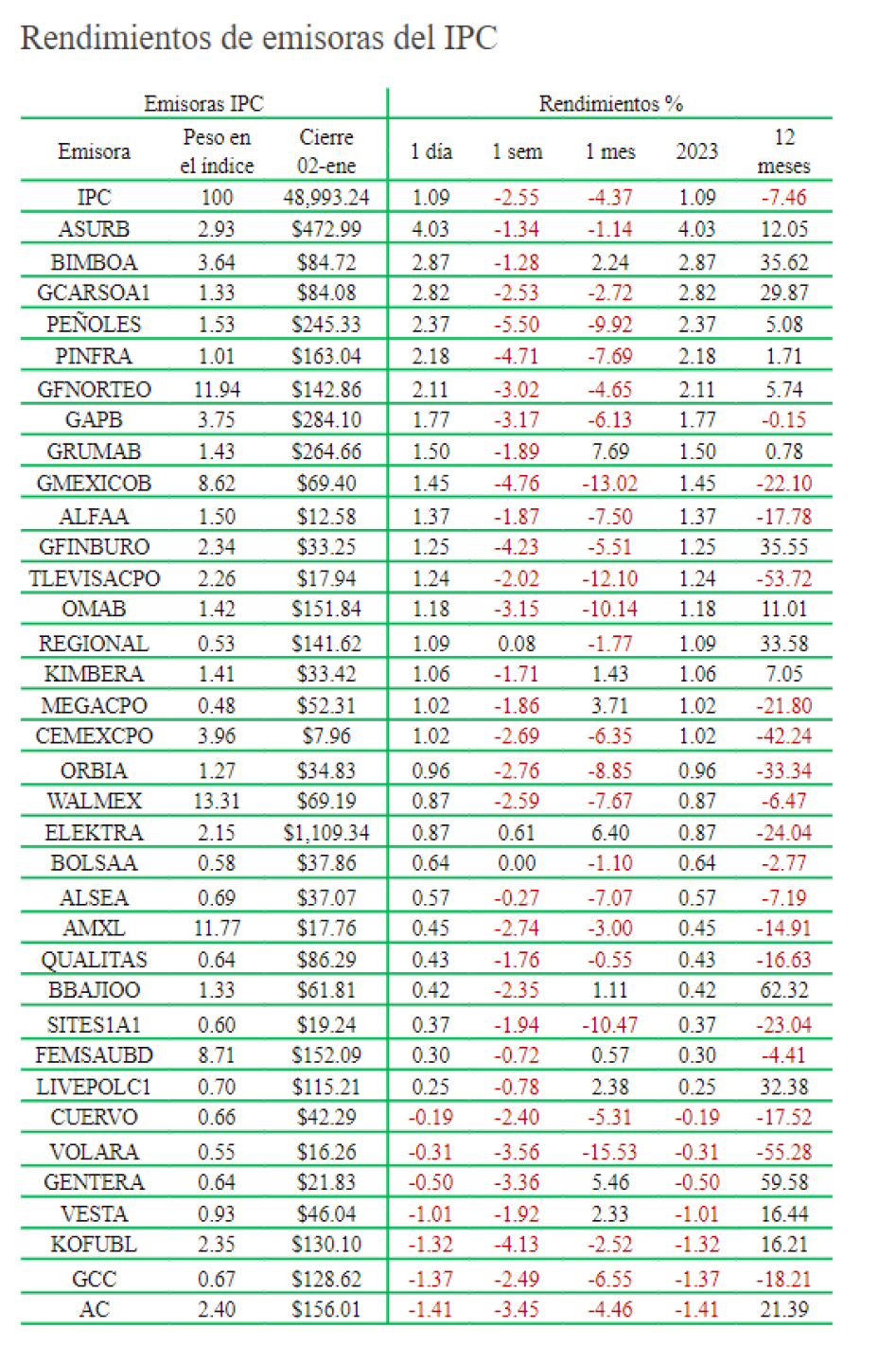 Rendimientos de emisoras del IPC

| Emisoras IPC | | | Rendimientos % | | | | |
|---|---|---|---|---|---|---|---|
| Emisora | Peso en el índice | Cierre 02-ene | 1 día | 1 sem | 1 mes | 2023 | 12 meses |
| IPC | 100 | 48,993.24 | 1.09 | -2.55 | -4.37 | 1.09 | -7.46 |
| ASURB | 2.93 | $472.99 | 4.03 | -1.34 | -1.14 | 4.03 | 12.05 |
| BIMBOA | 3.64 | $84.72 | 2.87 | -1.28 | 2.24 | 2.87 | 35.62 |
| GCARSOA1 | 1.33 | $84.08 | 2.82 | -2.53 | -2.72 | 2.82 | 29.87 |
| PEÑOLES | 1.53 | $245.33 | 2.37 | -5.50 | -9.92 | 2.37 | 5.08 |
| PINFRA | 1.01 | $163.04 | 2.18 | -4.71 | -7.69 | 2.18 | 1.71 |
| GFNORTEO | 11.94 | $142.86 | 2.11 | -3.02 | -4.65 | 2.11 | 5.74 |
| GAPB | 3.75 | $284.10 | 1.77 | -3.17 | -6.13 | 1.77 | -0.15 |
| GRUMAB | 1.43 | $264.66 | 1.50 | -1.89 | 7.69 | 1.50 | 0.78 |
| GMEXICOB | 8.62 | $69.40 | 1.45 | -4.76 | -13.02 | 1.45 | -22.10 |
| ALFAA | 1.50 | $12.58 | 1.37 | -1.87 | -7.50 | 1.37 | -17.78 |
| GFINBURO | 2.34 | $33.25 | 1.25 | -4.23 | -5.51 | 1.25 | 35.55 |
| TLEVISACPO | 2.26 | $17.94 | 1.24 | -2.02 | -12.10 | 1.24 | -53.72 |
| OMAB | 1.42 | $151.84 | 1.18 | -3.15 | -10.14 | 1.18 | 11.01 |
| REGIONAL | 0.53 | $141.62 | 1.09 | 0.08 | -1.77 | 1.09 | 33.58 |
| KIMBERA | 1.41 | $33.42 | 1.06 | -1.71 | 1.43 | 1.06 | 7.05 |
| MEGACPO | 0.48 | $52.31 | 1.02 | -1.86 | 3.71 | 1.02 | -21.80 |
| CEMEXCPO | 3.96 | $7.96 | 1.02 | -2.69 | -6.35 | 1.02 | -42.24 |
| ORBIA | 1.27 | $34.83 | 0.96 | -2.76 | -8.85 | 0.96 | -33.34 |
| WALMEX | 13.31 | $69.19 | 0.87 | -2.59 | -7.67 | 0.87 | -6.47 |
| ELEKTRA | 2.15 | $1,109.34 | 0.87 | 0.61 | 6.40 | 0.87 | -24.04 |
| BOLSAA | 0.58 | $37.86 | 0.64 | 0.00 | -1.10 | 0.64 | -2.77 |
| ALSEA | 0.69 | $37.07 | 0.57 | -0.27 | -7.07 | 0.57 | -7.19 |
| AMXL | 11.77 | $17.76 | 0.45 | -2.74 | -3.00 | 0.45 | -14.91 |
| QUALITAS | 0.64 | $86.29 | 0.43 | -1.76 | -0.55 | 0.43 | -16.63 |
| BBAJIOO | 1.33 | $61.81 | 0.42 | -2.35 | 1.11 | 0.42 | 62.32 |
| SITES1A1 | 0.60 | $19.24 | 0.37 | -1.94 | -10.47 | 0.37 | -23.04 |
| FEMSAUBD | 8.71 | $152.09 | 0.30 | -0.72 | 0.57 | 0.30 | -4.41 |
| LIVEPOLC1 | 0.70 | $115.21 | 0.25 | -0.78 | 2.38 | 0.25 | 32.38 |
| CUERVO | 0.66 | $42.29 | -0.19 | -2.40 | -5.31 | -0.19 | -17.52 |
| VOLARA | 0.55 | $16.26 | -0.31 | -3.56 | -15.53 | -0.31 | -55.28 |
| GENTERA | 0.64 | $21.83 | -0.50 | -3.36 | 5.46 | -0.50 | 59.58 |
| VESTA | 0.93 | $46.04 | -1.01 | -1.92 | 2.33 | -1.01 | 16.44 |
| KOFUBL | 2.35 | $130.10 | -1.32 | -4.13 | -2.52 | -1.32 | 16.21 |
| GCC | 0.67 | $128.62 | -1.37 | -2.49 | -6.55 | -1.37 | -18.21 |
| AC | 2.40 | $156.01 | -1.41 | -3.45 | -4.46 | -1.41 | 21.39 |